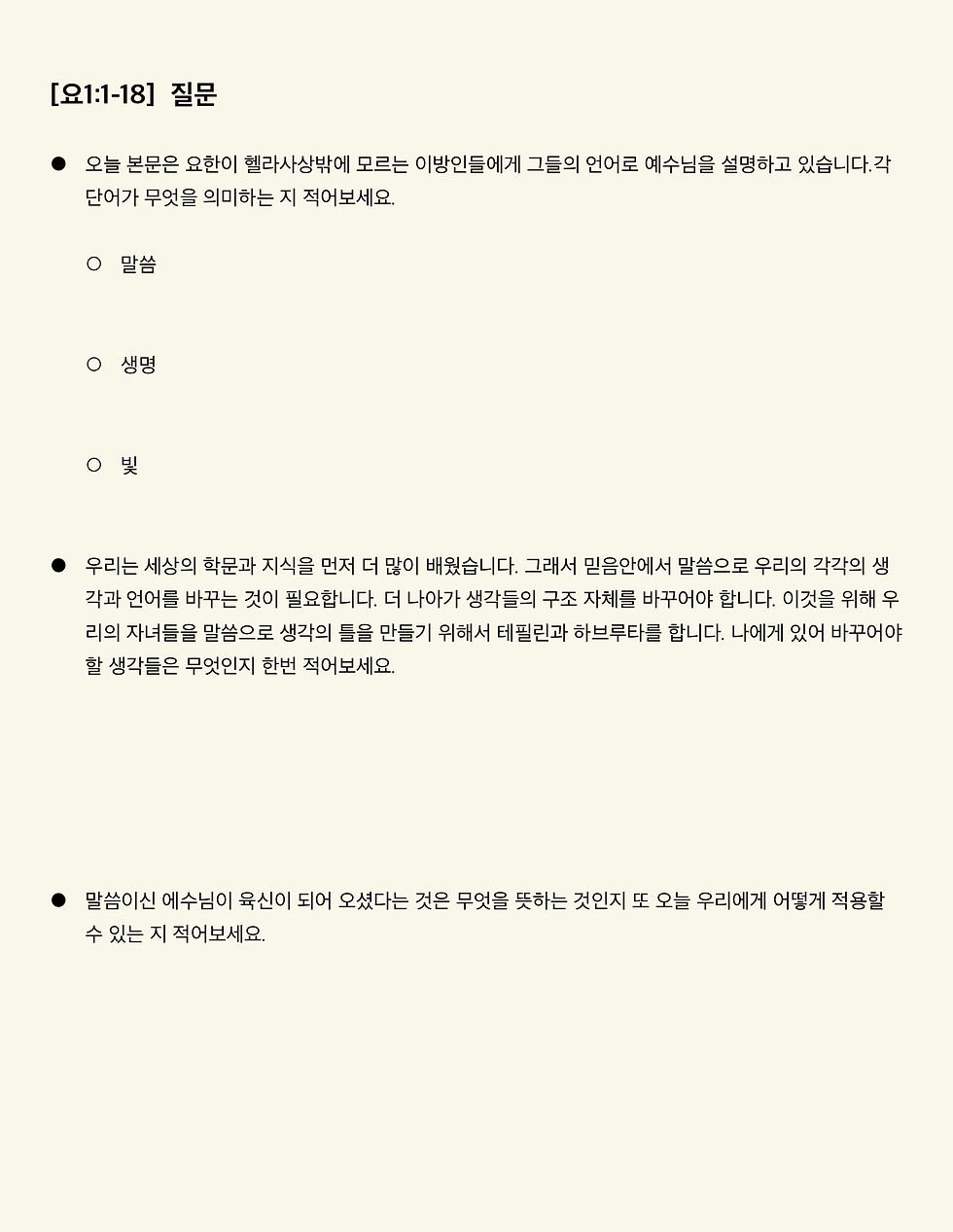 [요1:1-18] 질문

● 오늘 본문은 요한이 헬라사상밖에 모르는 이방인들에게 그들의 언어로 예수님을 설명하고 있습니다.각 단어가 무엇을 의미하는 지 적어보세요.

○ 말씀

○ 생명

○ 빛

● 우리는 세상의 학문과 지식을 먼저 더 많이 배웠습니다. 그래서 믿음안에서 말씀으로 우리의 각각의 생각과 언어를 바꾸는 것이 필요합니다. 더 나아가 생각들의 구조 자체를 바꾸어야 합니다. 이것을 위해 우리의 자녀들을 말씀으로 생각의 틀을 만들기 위해서 테필린과 하브루타를 합니다. 나에게 있어 바꾸어야 할 생각들은 무엇인지 한번 적어보세요.

● 말씀이신 에수님이 육신이 되어 오셨다는 것은 무엇을 뜻하는 것인지 또 오늘 우리에게 어떻게 적용할 수 있는 지 적어보세요.